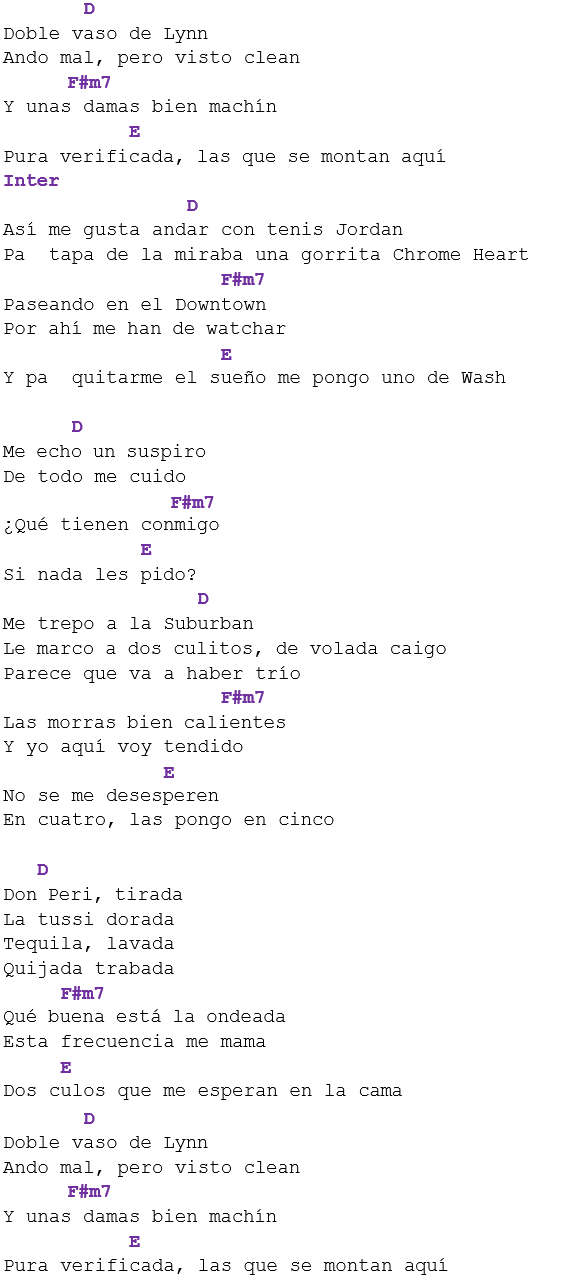 D
Doble vaso de Lynn
Ando mal, pero visto clean
F#m7
Y unas damas bien machín
E
Pura verificada, las que se montan aquí
Inter
D
Así me gusta andar con tenis Jordan
Pa  tapa de la miraba una gorrita Chrome Heart
F#m7
Paseando en el Downtown
Por ahí me han de watchar
E
Y pa  quitarme el sueño me pongo uno de Wash

D
Me echo un suspiro
De todo me cuido
F#m7
¿Qué tienen conmigo
E
Si nada les pido?
D
Me trepo a la Suburban
Le marco a dos culitos, de volada caigo
Parece que va a haber trío
F#m7
Las morras bien calientes
Y yo aquí voy tendido
E
No se me desesperen
En cuatro, las pongo en cinco

D
Don Peri, tirada
La tussi dorada
Tequila, lavada
Quijada trabada
F#m7
Qué buena está la ondeada
Esta frecuencia me mama
E
Dos culos que me esperan en la cama
D
Doble vaso de Lynn
Ando mal, pero visto clean
F#m7
Y unas damas bien machín
E
Pura verificada, las que se montan aquí